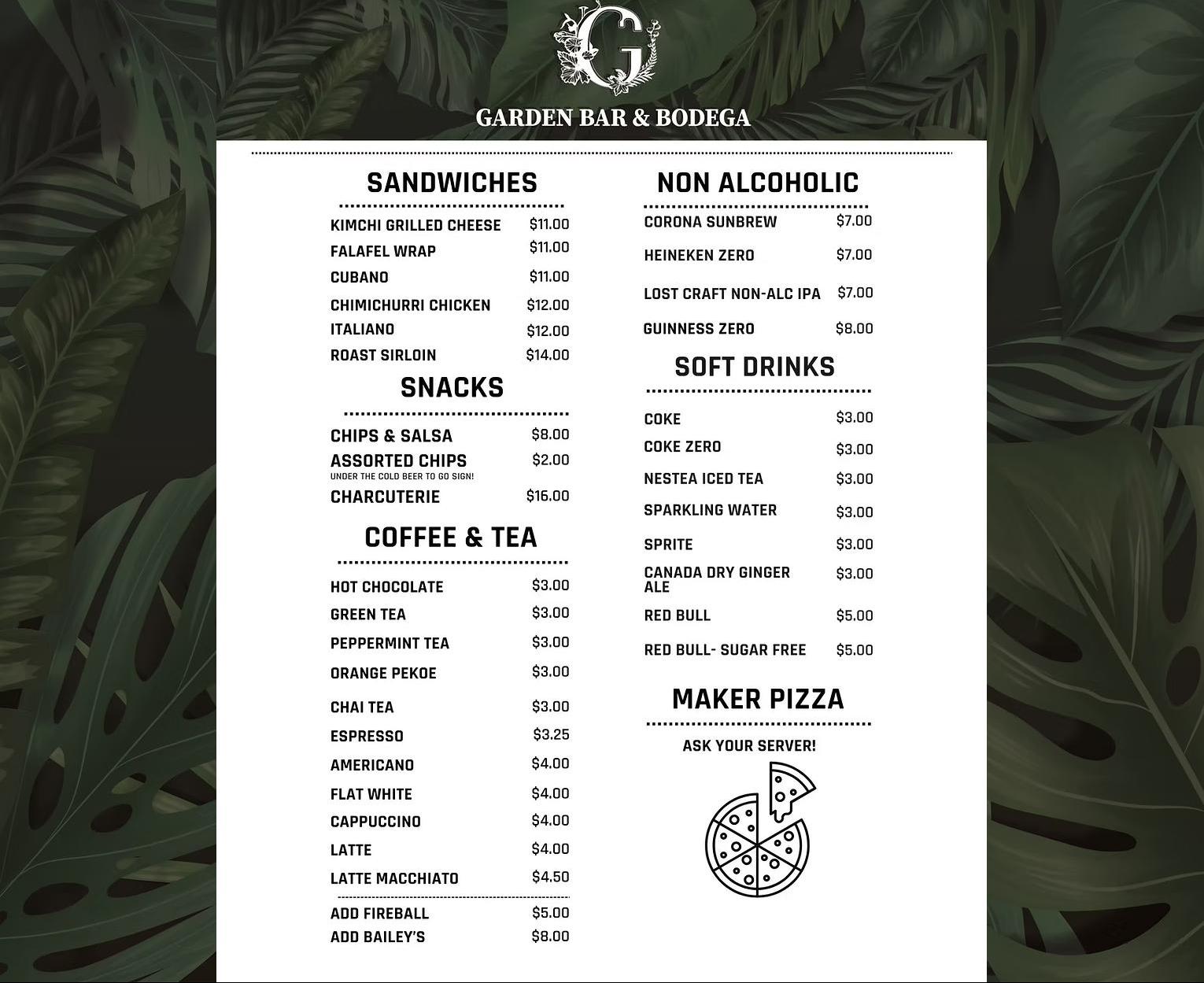 G

GARDEN BAR & BODEGA

SANDWICHES

KIMCHI GRILLED CHEESE $11.00
FALAFEL WRAP $11.00
CUBANO $11.00
CHIMICHURRI CHICKEN $12.00
ITALIANO $12.00
ROAST SIRLOIN $14.00

SNACKS

CHIPS & SALSA $8.00
ASSORTED CHIPS $2.00
UNDER THE COLD BEER TO GO SIGN!
CHARCUTERIE $16.00

COFFEE & TEA

HOT CHOCOLATE $3.00
GREEN TEA $3.00
PEPPERMINT TEA $3.00
ORANGE PEKOE $3.00
CHAI TEA $3.00
ESPRESSO $3.25
AMERICANO $4.00
FLAT WHITE $4.00
CAPPUCCINO $4.00
LATTE $4.00
LATTE MACCHIATO $4.50

ADD FIREBALL $5.00
ADD BAILEY'S $8.00

NON ALCOHOLIC

CORONA SUNBREW $7.00
HEINEKEN ZERO $7.00
LOST CRAFT NON-ALC IPA $7.00
GUINNESS ZERO $8.00

SOFT DRINKS

COKE $3.00
COKE ZERO $3.00
NESTEA ICED TEA $3.00
SPARKLING WATER $3.00
SPRITE $3.00
CANADA DRY GINGER ALE $3.00
RED BULL $5.00
RED BULL- SUGAR FREE $5.00

MAKER PIZZA

ASK YOUR SERVER!